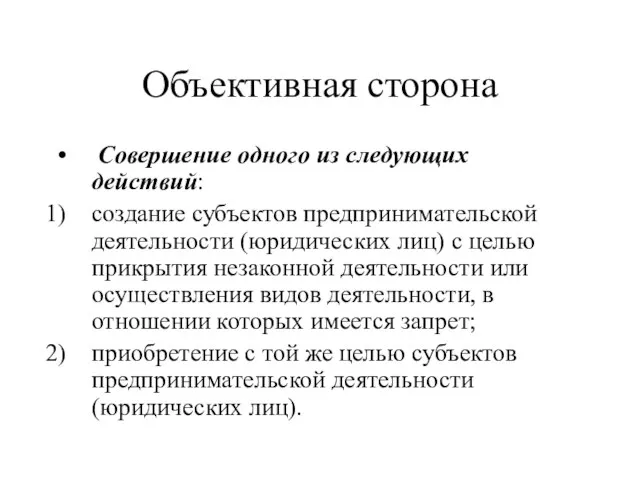 Объективная сторона

• Совершение одного из следующих действий:

1) создание субъектов предпринимательской деятельности (юридических лиц) с целью прикрытия незаконной деятельности или осуществления видов деятельности, в отношении которых имеется запрет;

2) приобретение с той же целью субъектов предпринимательской деятельности (юридических лиц).